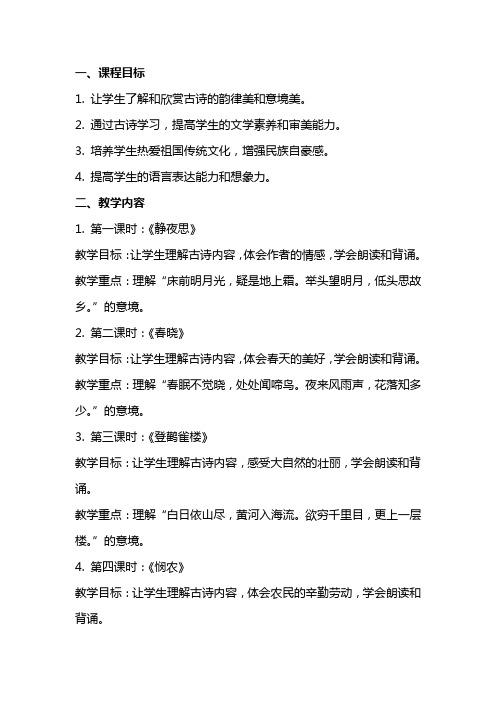 一、课程目标

1. 让学生了解和欣赏古诗的韵律美和意境美。

2. 通过古诗学习，提高学生的文学素养和审美能力。

3. 培养学生热爱祖国传统文化，增强民族自豪感。

4. 提高学生的语言表达能力和想象力。

二、教学内容

1. 第一课时：《静夜思》

教学目标：让学生理解古诗内容，体会作者的情感，学会朗读和背诵。

教学重点：理解“床前明月光，疑是地上霜。举头望明月，低头思故乡。”的意境。

2. 第二课时：《春晓》

教学目标：让学生理解古诗内容，体会春天的美好，学会朗读和背诵。

教学重点：理解“春眠不觉晓，处处闻啼鸟。夜来风雨声，花落知多少。”的意境。

3. 第三课时：《登鹳雀楼》

教学目标：让学生理解古诗内容，感受大自然的壮丽，学会朗读和背诵。

教学重点：理解“白日依山尽，黄河入海流。欲穷千里目，更上一层楼。”的意境。

4. 第四课时：《悯农》

教学目标：让学生理解古诗内容，体会农民的辛勤劳动，学会朗读和背诵。